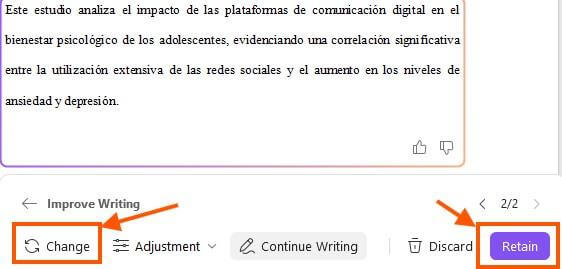 Este estudio analiza el impacto de las plataformas de comunicación digital en el bienestar psicológico de los adolescentes, evidenciando una correlación significativa entre la utilización extensiva de las redes sociales y el aumento en los niveles de ansiedad y depresión.

Improve Writing

2/2

Change

Adjustment

Continue Writing

Discard

Retain